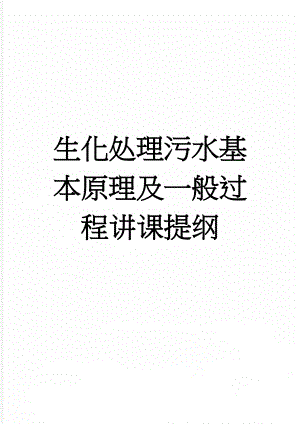 生化处理污水基本原理及一般过程讲课提纲